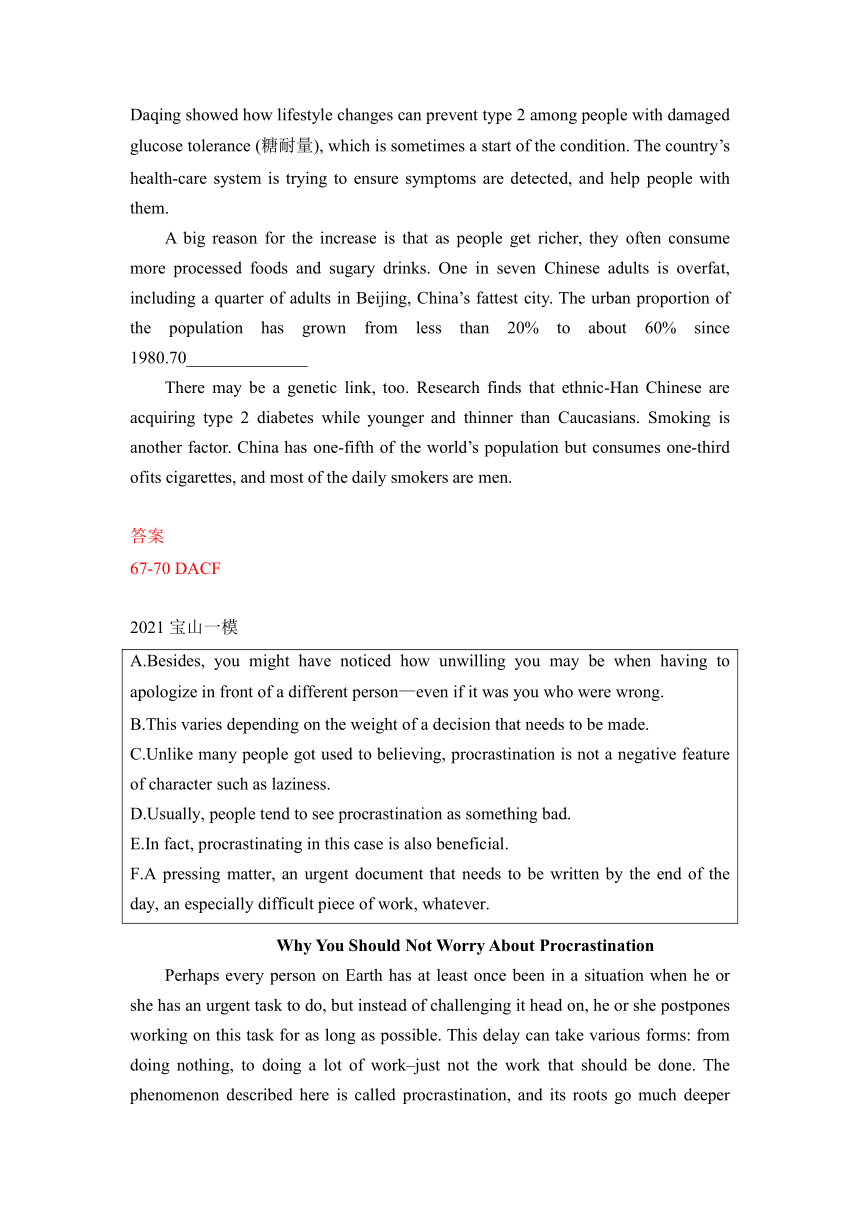 Daqing showed how lifestyle changes can prevent type 2 among people with damaged glucose tolerance (糖耐量), which is sometimes a start of the condition. The country's health-care system is trying to ensure symptoms are detected, and help people with them.

A big reason for the increase is that as people get richer, they often consume more processed foods and sugary drinks. One in seven Chinese adults is overfat, including a quarter of adults in Beijing, China's fattest city. The urban proportion of the population has grown from less than 20% to about 60% since 1980.70______________

There may be a genetic link, too. Research finds that ethnic-Han Chinese are acquiring type 2 diabetes while younger and thinner than Caucasians. Smoking is another factor. China has one-fifth of the world's population but consumes one-third ofits cigarettes, and most of the daily smokers are men.

答案
67-70 DACF

2021 宝山一模

A.Besides, you might have noticed how unwilling you may be when having to apologize in front of a different person—even if it was you who were wrong.
B.This varies depending on the weight of a decision that needs to be made.
C.Unlike many people got used to believing, procrastination is not a negative feature of character such as laziness.
D.Usually, people tend to see procrastination as something bad.
E.In fact, procrastinating in this case is also beneficial.
F.A pressing matter, an urgent document that needs to be written by the end of the day, an especially difficult piece of work, whatever.

Why You Should Not Worry About Procrastination

Perhaps every person on Earth has at least once been in a situation when he or she has an urgent task to do, but instead of challenging it head on, he or she postpones working on this task for as long as possible. This delay can take various forms: from doing nothing, to doing a lot of work–just not the work that should be done. The phenomenon described here is called procrastination, and its roots go much deeper